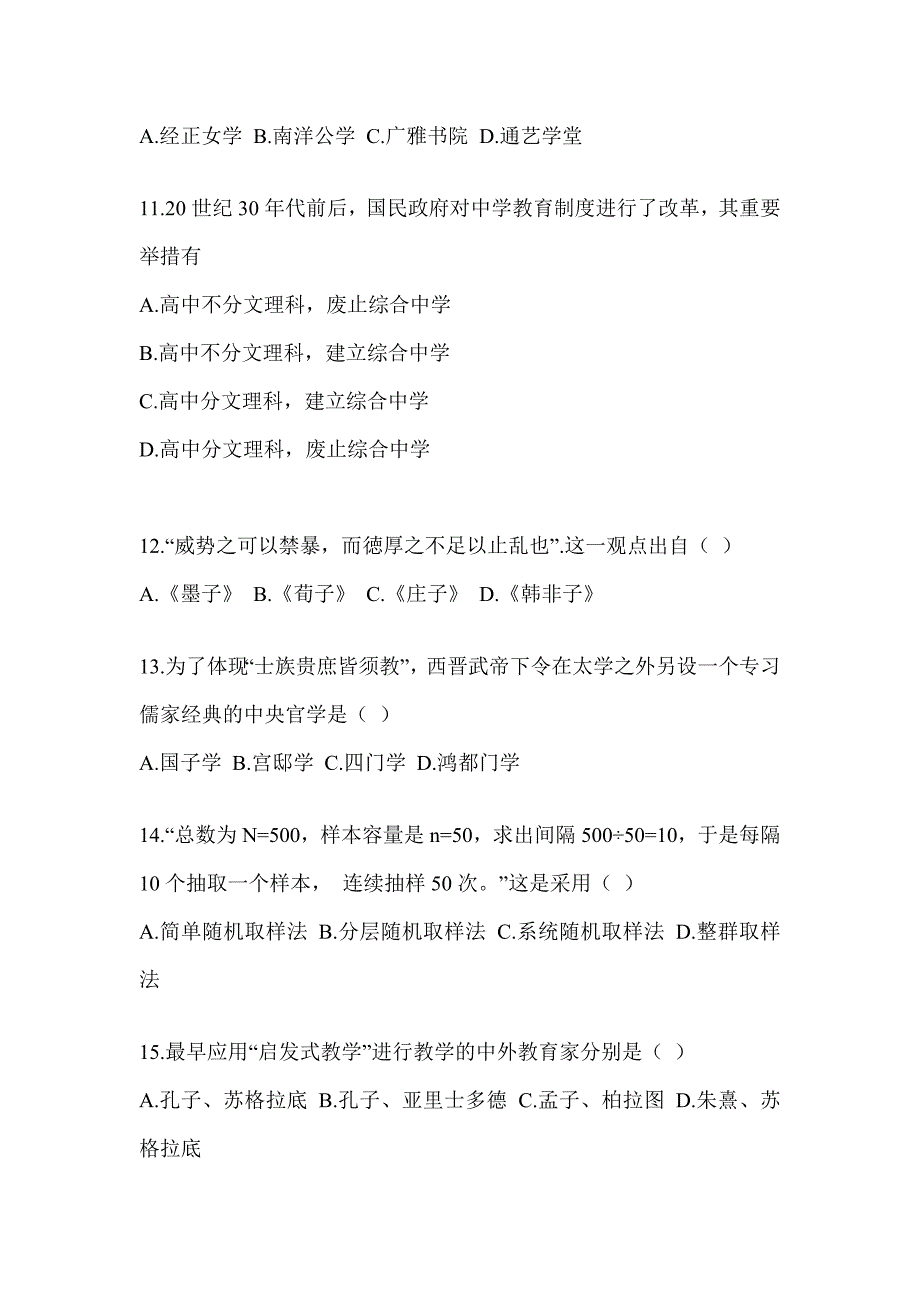 A.经正女学 B.南洋公学 C.广雅书院 D.通艺学堂

11.20 世纪 30 年代前后，国民政府对中学教育制度进行了改革，其重要举措有

A.高中不分文理科，废止综合中学

B.高中不分文理科，建立综合中学

C.高中分文理科，建立综合中学

D.高中分文理科，废止综合中学

12.“威势之可以禁暴，而德厚之不足以止乱也”.这一观点出自（ ）

A.《墨子》 B.《荀子》 C.《庄子》 D.《韩非子》

13.为了体现“士族贵庶皆须教”，西晋武帝下令在太学之外另设一个专习儒家经典的中央官学是（ ）

A.国子学 B.宫邸学 C.四门学 D.鸿都门学

14.“总数为 N=500，样本容量是 n=50，求出间隔 500÷50=10，于是每隔 10 个抽取一个样本， 连续抽样 50 次。”这是采用（ ）

A.简单随机取样法 B.分层随机取样法 C.系统随机取样法 D.整群取样法

15.最早应用“启发式教学”进行教学的中外教育家分别是（ ）

A.孔子、苏格拉底 B.孔子、亚里士多德 C.孟子、柏拉图 D.朱熹、苏格拉底